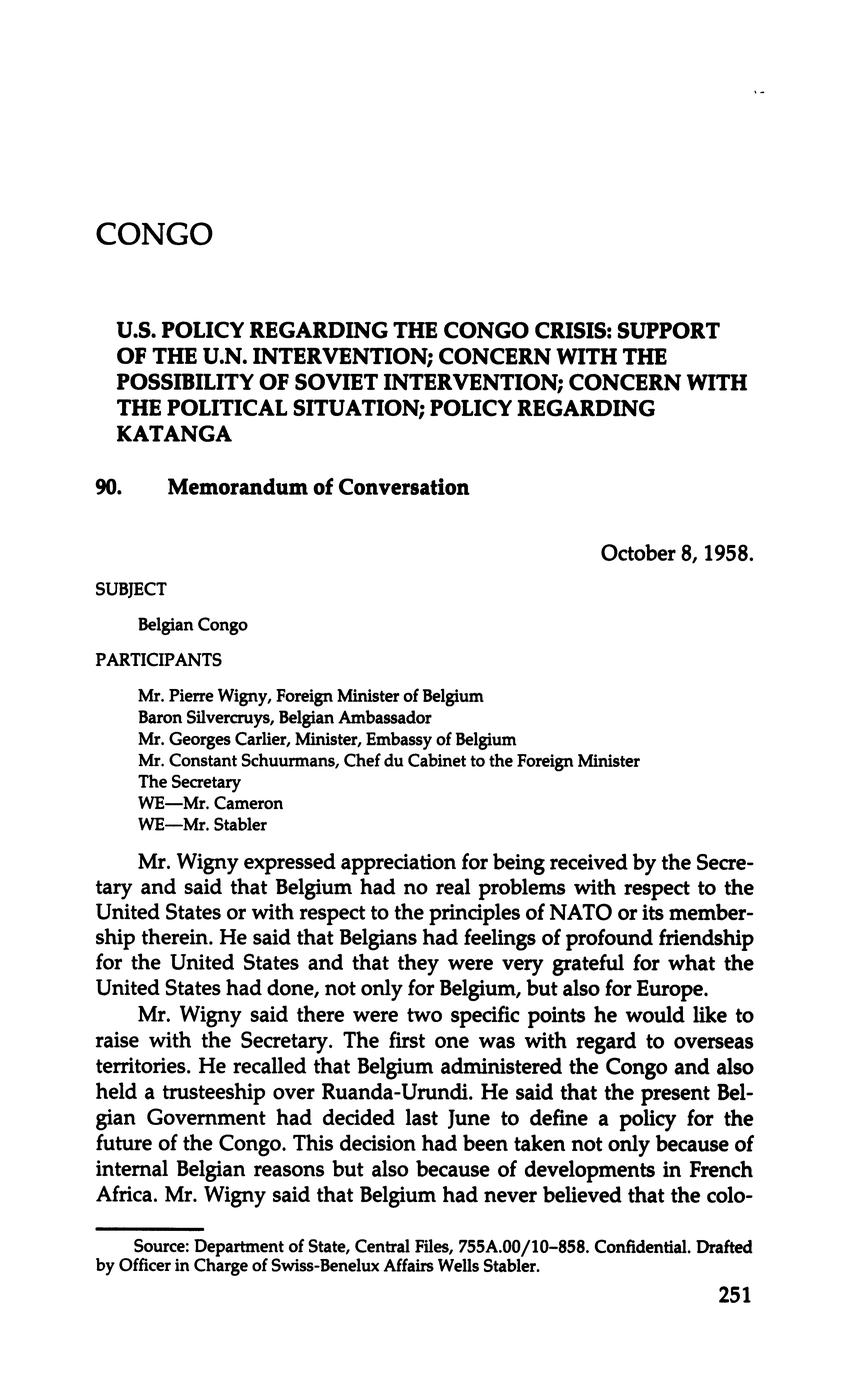 CONGO

U.S. POLICY REGARDING THE CONGO CRISIS: SUPPORT OF THE U.N. INTERVENTION; CONCERN WITH THE POSSIBILITY OF SOVIET INTERVENTION; CONCERN WITH THE POLITICAL SITUATION; POLICY REGARDING KATANGA

90. Memorandum of Conversation

October 8, 1958.

SUBJECT

Belgian Congo

PARTICIPANTS

Mr. Pierre Wigny, Foreign Minister of Belgium
Baron Silvercruys, Belgian Ambassador
Mr. Georges Carlier, Minister, Embassy of Belgium
Mr. Constant Schuurmans, Chef du Cabinet to the Foreign Minister
The Secretary
WE—Mr. Cameron
WE—Mr. Stabler

Mr. Wigny expressed appreciation for being received by the Secretary and said that Belgium had no real problems with respect to the United States or with respect to the principles of NATO or its membership therein. He said that Belgians had feelings of profound friendship for the United States and that they were very grateful for what the United States had done, not only for Belgium, but also for Europe.

Mr. Wigny said there were two specific points he would like to raise with the Secretary. The first one was with regard to overseas territories. He recalled that Belgium administered the Congo and also held a trusteeship over Ruanda-Urundi. He said that the present Belgian Government had decided last June to define a policy for the future of the Congo. This decision had been taken not only because of internal Belgian reasons but also because of developments in French Africa. Mr. Wigny said that Belgium had never believed that the colo-

Source: Department of State, Central Files, 755A.00/10–858. Confidential. Drafted by Officer in Charge of Swiss-Benelux Affairs Wells Stabler.

251